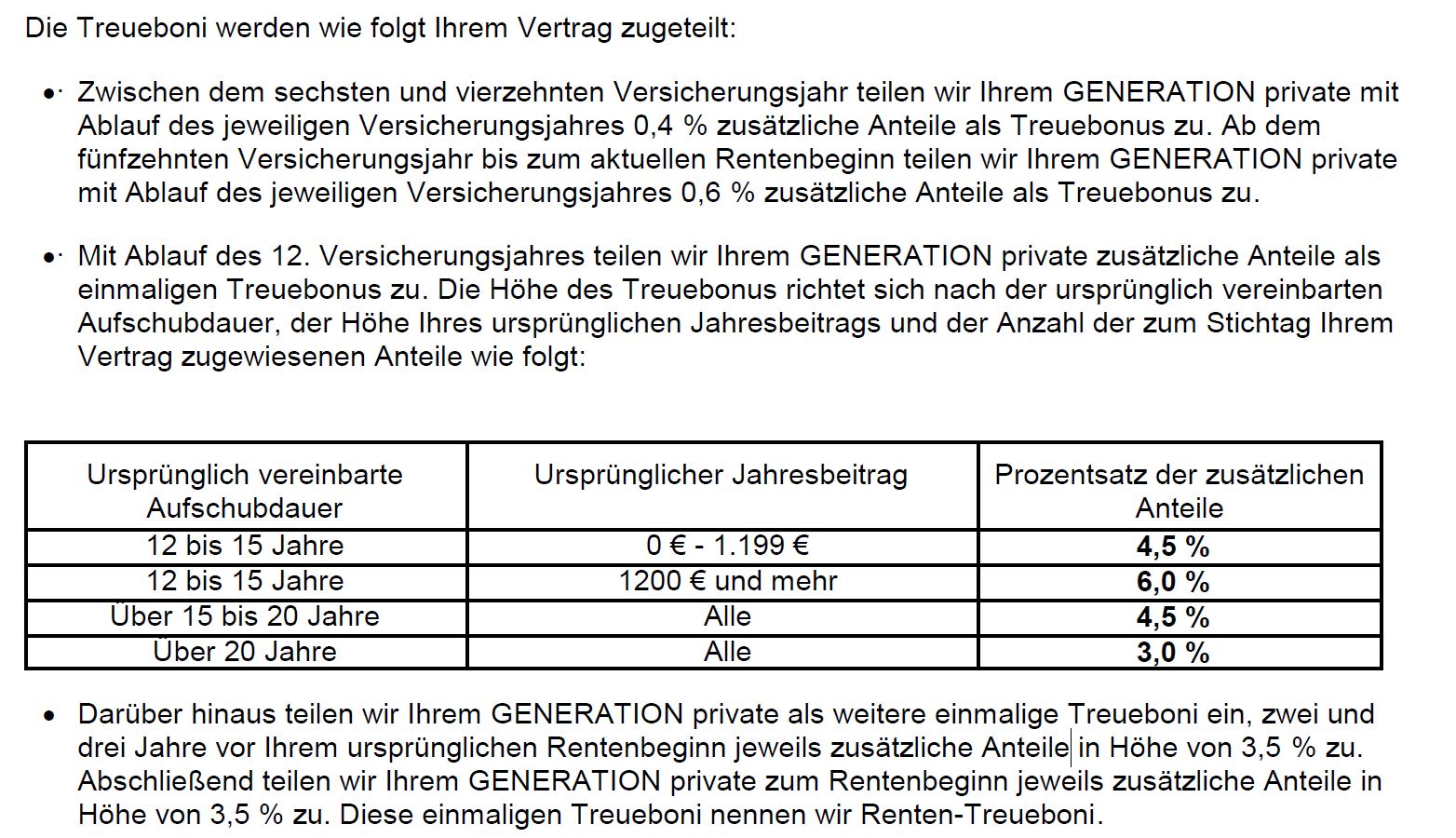 Die Treueboni werden wie folgt Ihrem Vertrag zugeteilt:

• Zwischen dem sechsten und vierzehnten Versicherungsjahr teilen wir Ihrem GENERATION private mit Ablauf des jeweiligen Versicherungsjahres 0,4 % zusätzliche Anteile als Treuebonus zu. Ab dem fünfzehnten Versicherungsjahr bis zum aktuellen Rentenbeginn teilen wir Ihrem GENERATION private mit Ablauf des jeweiligen Versicherungsjahres 0,6 % zusätzliche Anteile als Treuebonus zu.

• Mit Ablauf des 12. Versicherungsjahres teilen wir Ihrem GENERATION private zusätzliche Anteile als einmaligen Treuebonus zu. Die Höhe des Treuebonus richtet sich nach der ursprünglich vereinbarten Aufschubdauer, der Höhe Ihres ursprünglichen Jahresbeitrags und der Anzahl der zum Stichtag Ihrem Vertrag zugewiesenen Anteile wie folgt:

| Ursprünglich vereinbarte Aufschubdauer | Ursprünglicher Jahresbeitrag | Prozentsatz der zusätzlichen Anteile |
|---|---|---|
| 12 bis 15 Jahre | 0 € - 1.199 € | 4,5 % |
| 12 bis 15 Jahre | 1200 € und mehr | 6,0 % |
| Über 15 bis 20 Jahre | Alle | 4,5 % |
| Über 20 Jahre | Alle | 3,0 % |

• Darüber hinaus teilen wir Ihrem GENERATION private als weitere einmalige Treueboni ein, zwei und drei Jahre vor Ihrem ursprünglichen Rentenbeginn jeweils zusätzliche Anteile in Höhe von 3,5 % zu. Abschließend teilen wir Ihrem GENERATION private zum Rentenbeginn jeweils zusätzliche Anteile in Höhe von 3,5 % zu. Diese einmaligen Treueboni nennen wir Renten-Treueboni.